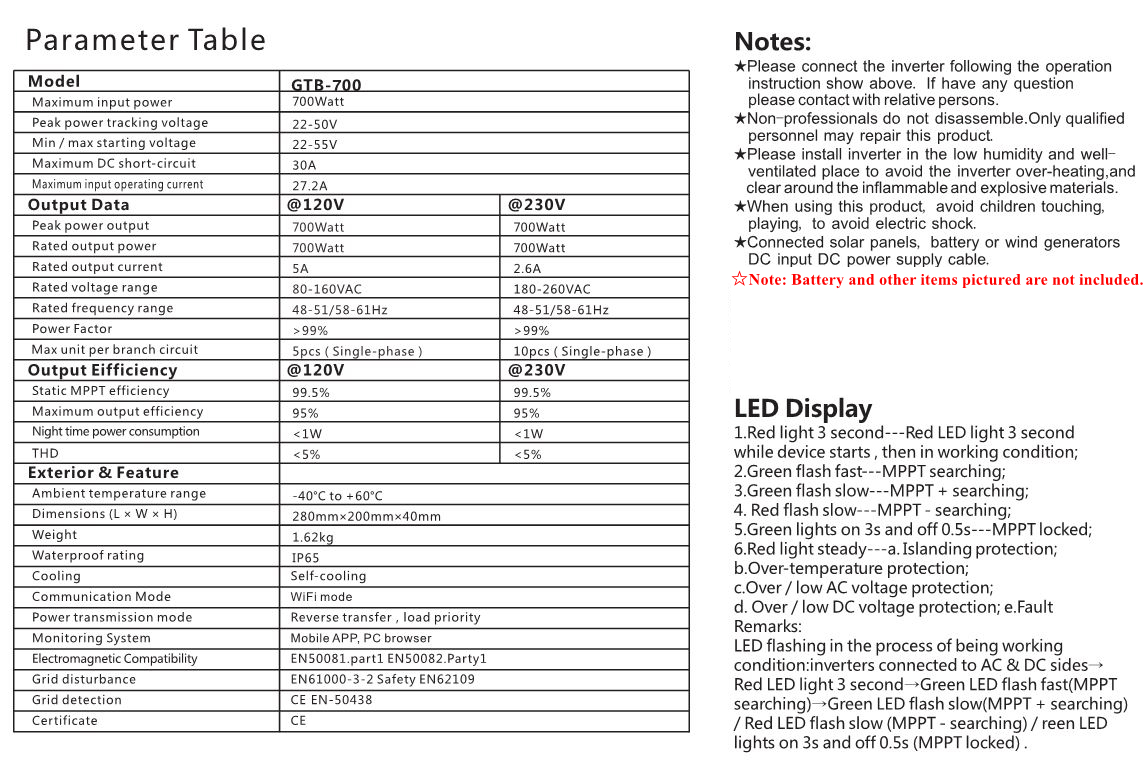 Parameter Table

| Model | GTB-700 | |
|---|---|---|
| Maximum input power | 700Watt | |
| Peak power tracking voltage | 22-50V | |
| Min / max starting voltage | 22-55V | |
| Maximum DC short-circuit | 30A | |
| Maximum input operating current | 27.2A | |
| Output Data | @120V | @230V |
| Peak power output | 700Watt | 700Watt |
| Rated output power | 700Watt | 700Watt |
| Rated output current | 5A | 2.6A |
| Rated voltage range | 80-160VAC | 180-260VAC |
| Rated frequency range | 48-51/58-61Hz | 48-51/58-61Hz |
| Power Factor | >99% | >99% |
| Max unit per branch circuit | 5pcs ( Single-phase ) | 10pcs ( Single-phase ) |
| Output Eifficiency | @120V | @230V |
| Static MPPT efficiency | 99.5% | 99.5% |
| Maximum output efficiency | 95% | 95% |
| Night time power consumption | <1W | <1W |
| THD | <5% | <5% |
| Exterior & Feature | | |
| Ambient temperature range | -40°C to +60°C | |
| Dimensions (L × W × H) | 280mm×200mm×40mm | |
| Weight | 1.62kg | |
| Waterproof rating | IP65 | |
| Cooling | Self-cooling | |
| Communication Mode | WiFi mode | |
| Power transmission mode | Reverse transfer , load priority | |
| Monitoring System | Mobile APP, PC browser | |
| Electromagnetic Compatibility | EN50081.part1 EN50082.Party1 | |
| Grid disturbance | EN61000-3-2 Safety EN62109 | |
| Grid detection | CE EN-50438 | |
| Certificate | CE | |

Notes:
★Please connect the inverter following the operation instruction show above. If have any question please contact with relative persons.
★Non-professionals do not disassemble.Only qualified personnel may repair this product.
★Please install inverter in the low humidity and well-ventilated place to avoid the inverter over-heating,and clear around the inflammable and explosive materials.
★When using this product, avoid children touching, playing, to avoid electric shock.
★Connected solar panels, battery or wind generators DC input DC power supply cable.
☆Note: Battery and other items pictured are not included.

LED Display
1.Red light 3 second---Red LED light 3 second while device starts , then in working condition;
2.Green flash fast---MPPT searching;
3.Green flash slow---MPPT + searching;
4. Red flash slow---MPPT - searching;
5.Green lights on 3s and off 0.5s---MPPT locked;
6.Red light steady---a. Islanding protection;
b.Over-temperature protection;
c.Over / low AC voltage protection;
d. Over / low DC voltage protection; e.Fault
Remarks:
LED flashing in the process of being working condition:inverters connected to AC & DC sides→ Red LED light 3 second→Green LED flash fast(MPPT searching)→Green LED flash slow(MPPT + searching) / Red LED flash slow (MPPT - searching) / reen LED lights on 3s and off 0.5s (MPPT locked) .